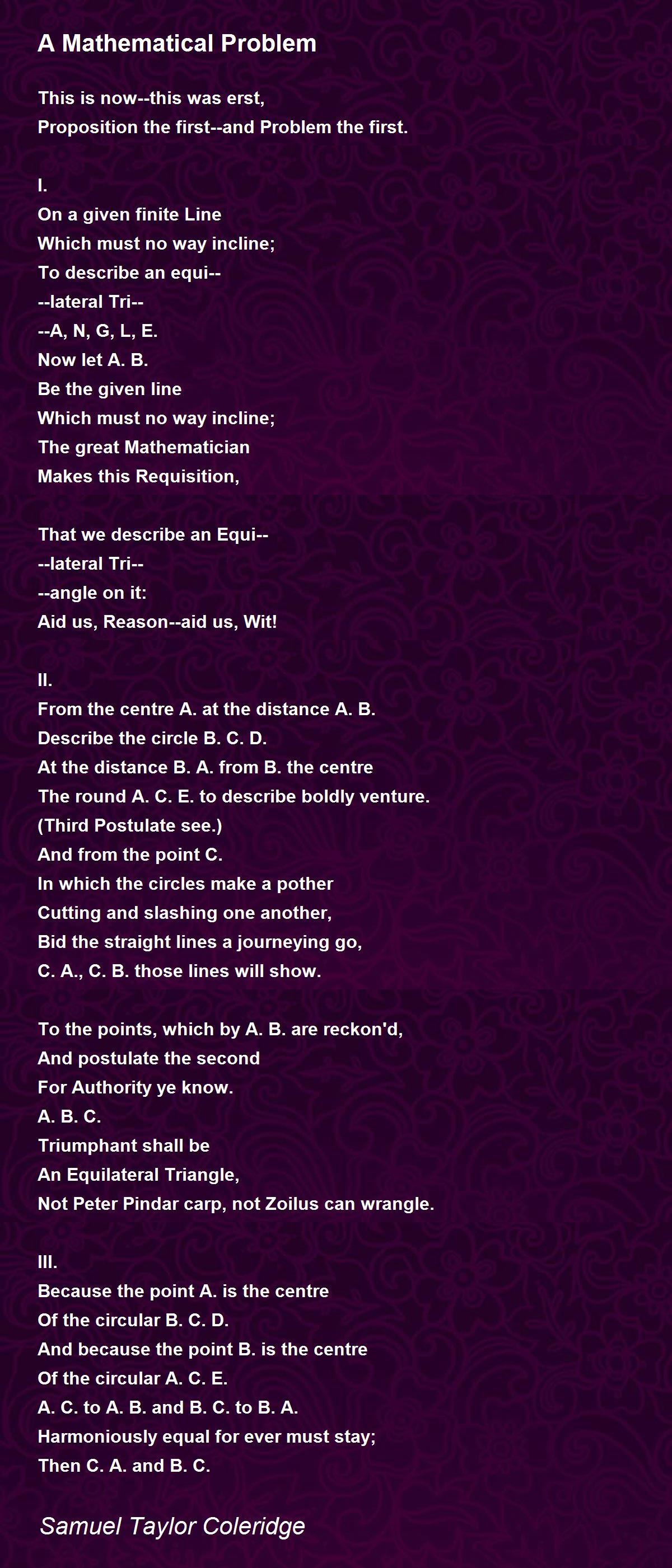 A Mathematical Problem

This is now--this was erst,
Proposition the first--and Problem the first.

I.
On a given finite Line
Which must no way incline;
To describe an equi--
--lateral Tri--
--A, N, G, L, E.
Now let A. B.
Be the given line
Which must no way incline;
The great Mathematician
Makes this Requisition,

That we describe an Equi--
--lateral Tri--
--angle on it:
Aid us, Reason--aid us, Wit!

II.
From the centre A. at the distance A. B.
Describe the circle B. C. D.
At the distance B. A. from B. the centre
The round A. C. E. to describe boldly venture.
(Third Postulate see.)
And from the point C.
In which the circles make a pother
Cutting and slashing one another,
Bid the straight lines a journeying go,
C. A., C. B. those lines will show.

To the points, which by A. B. are reckon'd,
And postulate the second
For Authority ye know.
A. B. C.
Triumphant shall be
An Equilateral Triangle,
Not Peter Pindar carp, not Zoilus can wrangle.

III.
Because the point A. is the centre
Of the circular B. C. D.
And because the point B. is the centre
Of the circular A. C. E.
A. C. to A. B. and B. C. to B. A.
Harmoniously equal for ever must stay;
Then C. A. and B. C.

Samuel Taylor Coleridge